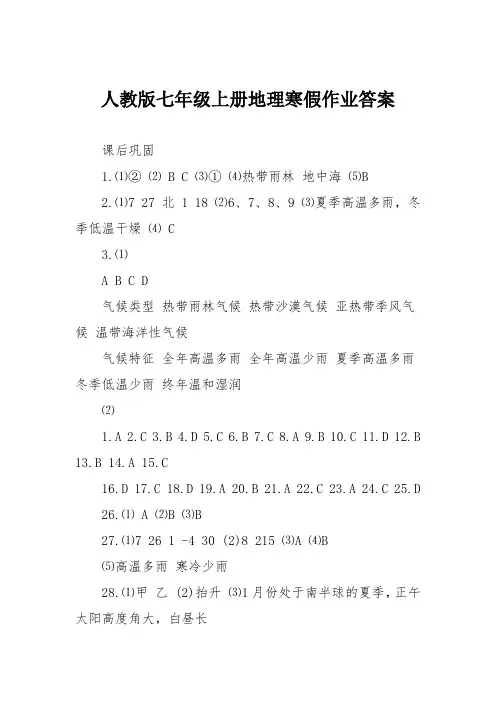 人教版七年级上册地理寒假作业答案

课后巩固

1.⑴② ⑵ B C ⑶① ⑷热带雨林 地中海 ⑸B

2.⑴7 27 北 1 18 ⑵6、7、8、9 ⑶夏季高温多雨，冬季低温干燥 ⑷ C

3.⑴

A B C D

气候类型 热带雨林气候 热带沙漠气候 亚热带季风气候 温带海洋性气候

气候特征 全年高温多雨 全年高温少雨 夏季高温多雨 冬季低温少雨 终年温和湿润

⑵

1.A 2.C 3.B 4.D 5.C 6.B 7.C 8.A 9.B 10.C 11.D 12.B 13.B 14.A 15.C

16.D 17.C 18.D 19.A 20.B 21.A 22.C 23.A 24.C 25.D

26.⑴ A ⑵B ⑶B

27.⑴7 26 1 -4 30 ⑵8 215 ⑶A ⑷B

⑸高温多雨 寒冷少雨

28.⑴甲 乙 ⑵抬升 ⑶1月份处于南半球的夏季，正午太阳高度角大，白昼长